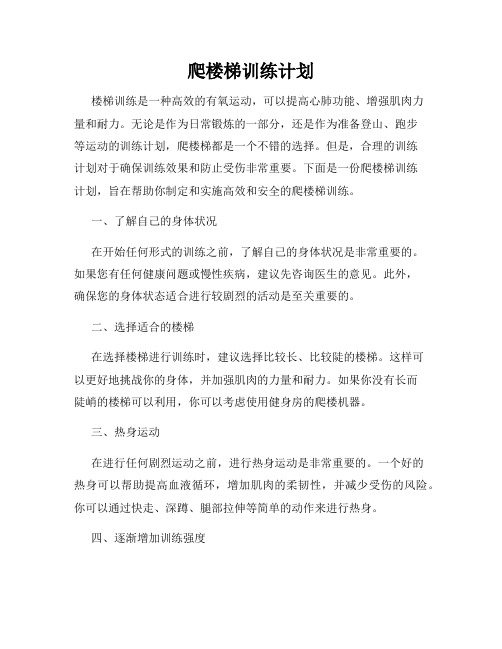 爬楼梯训练计划

楼梯训练是一种高效的有氧运动，可以提高心肺功能、增强肌肉力量和耐力。无论是作为日常锻炼的一部分，还是作为准备登山、跑步等运动的训练计划，爬楼梯都是一个不错的选择。但是，合理的训练计划对于确保训练效果和防止受伤非常重要。下面是一份爬楼梯训练计划，旨在帮助你制定和实施高效和安全的爬楼梯训练。

一、了解自己的身体状况

在开始任何形式的训练之前，了解自己的身体状况是非常重要的。如果您有任何健康问题或慢性疾病，建议先咨询医生的意见。此外，确保您的身体状态适合进行较剧烈的活动是至关重要的。

二、选择适合的楼梯

在选择楼梯进行训练时，建议选择比较长、比较陡的楼梯。这样可以更好地挑战你的身体，并加强肌肉的力量和耐力。如果你没有长而陡峭的楼梯可以利用，你可以考虑使用健身房的爬楼机器。

三、热身运动

在进行任何剧烈运动之前，进行热身运动是非常重要的。一个好的热身可以帮助提高血液循环，增加肌肉的柔韧性，并减少受伤的风险。你可以通过快走、深蹲、腿部拉伸等简单的动作来进行热身。

四、逐渐增加训练强度